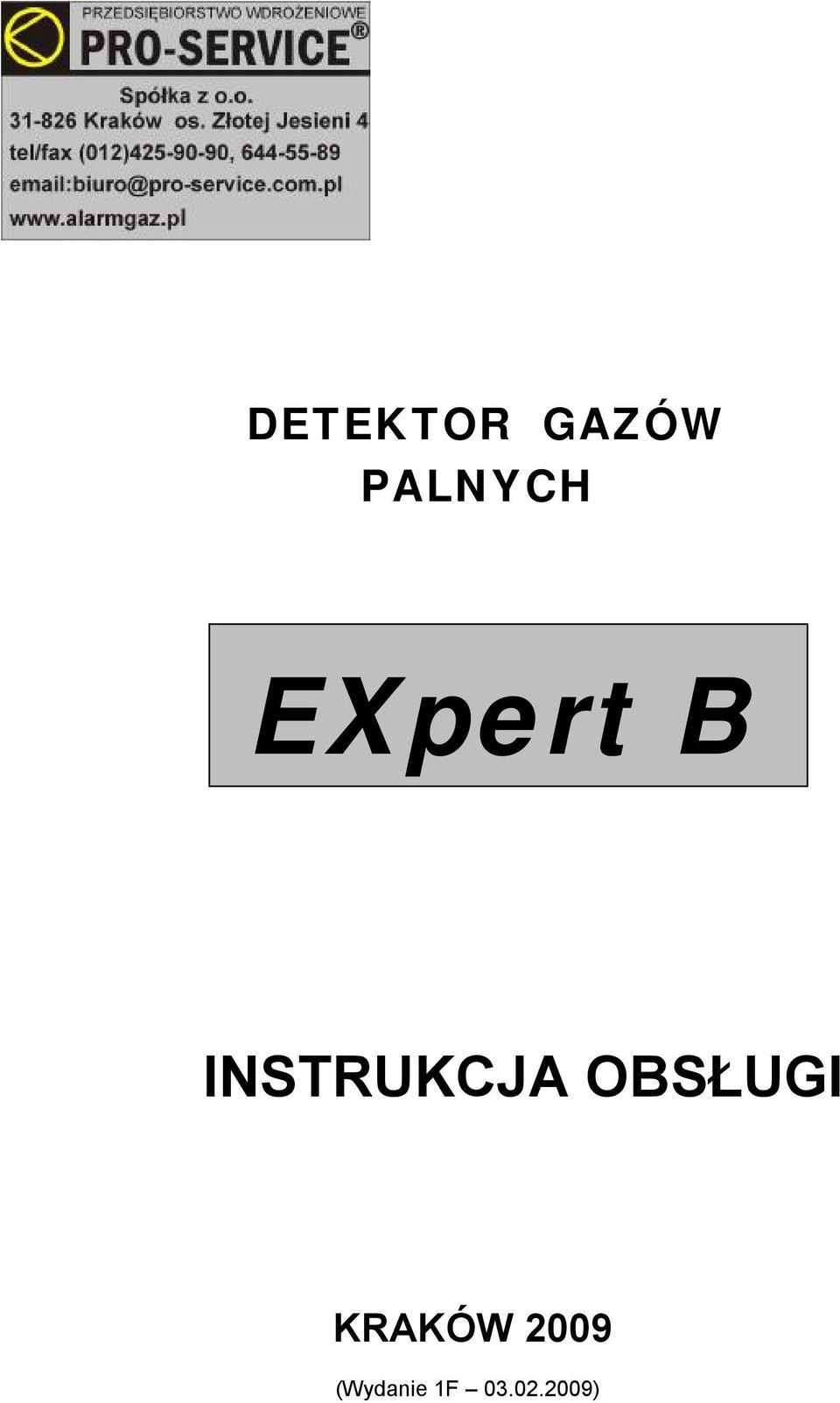 PRZEDSIĘBIORSTWO WDROŻENIOWE
PRO-SERVICE®
Spółka z o.o.
31-826 Kraków os. Złotej Jesieni 4
tel/fax (012)425-90-90, 644-55-89
email:biuro@pro-service.com.pl
www.alarmgaz.pl

DETEKTOR GAZÓW PALNYCH

EXpert B

INSTRUKCJA OBSŁUGI

KRAKÓW 2009
(Wydanie 1F – 03.02.2009)